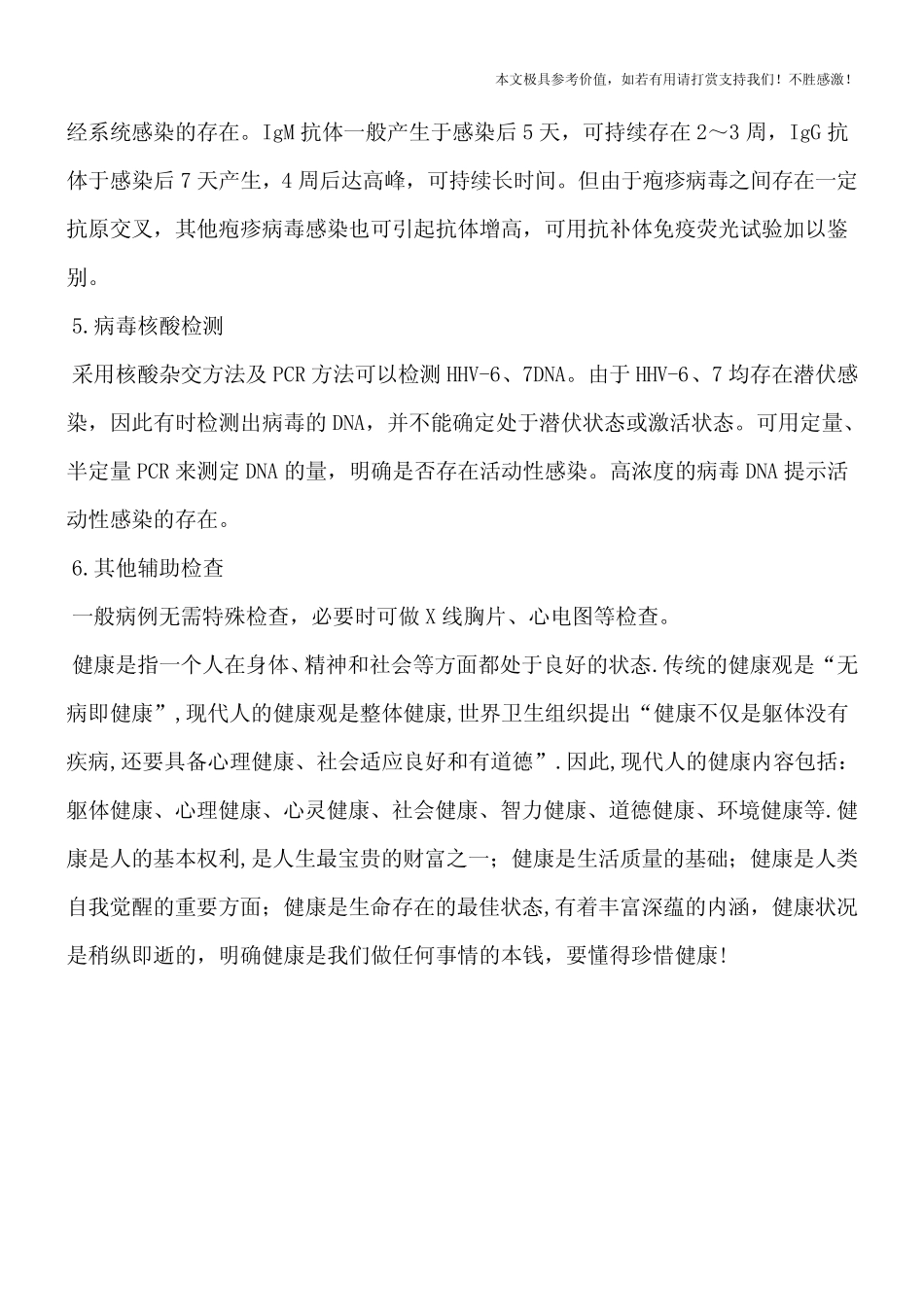 本文极具参考价值，如若有用请打赏支持我们！不胜感激！

经系统感染的存在。IgM抗体一般产生于感染后5天，可持续存在2～3周，IgG抗体于感染后7天产生，4周后达高峰，可持续长时间。但由于疱疹病毒之间存在一定抗原交叉，其他疱疹病毒感染也可引起抗体增高，可用抗补体免疫荧光试验加以鉴别。

5.病毒核酸检测

采用核酸杂交方法及PCR方法可以检测HHV-6、7DNA。由于HHV-6、7均存在潜伏感染，因此有时检测出病毒的DNA，并不能确定处于潜伏状态或激活状态。可用定量、半定量PCR来测定DNA的量，明确是否存在活动性感染。高浓度的病毒DNA提示活动性感染的存在。

6.其他辅助检查

一般病例无需特殊检查，必要时可做X线胸片、心电图等检查。

健康是指一个人在身体、精神和社会等方面都处于良好的状态.传统的健康观是“无病即健康”,现代人的健康观是整体健康,世界卫生组织提出“健康不仅是躯体没有疾病,还要具备心理健康、社会适应良好和有道德”.因此,现代人的健康内容包括：躯体健康、心理健康、心灵健康、社会健康、智力健康、道德健康、环境健康等.健康是人的基本权利,是人生最宝贵的财富之一；健康是生活质量的基础；健康是人类自我觉醒的重要方面；健康是生命存在的最佳状态,有着丰富深蕴的内涵，健康状况是稍纵即逝的，明确健康是我们做任何事情的本钱，要懂得珍惜健康!